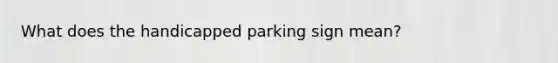 What does the handicapped parking sign mean?